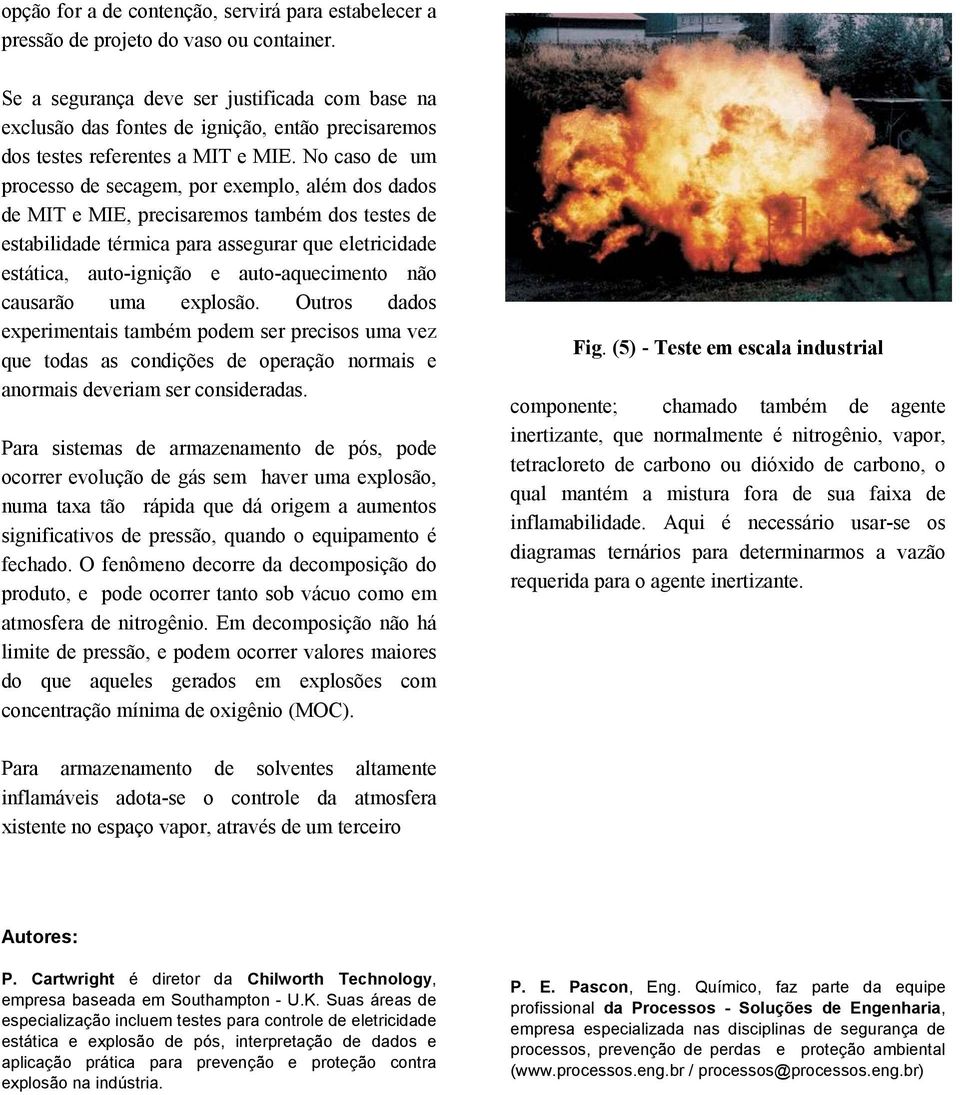 opção for a de contenção, servirá para estabelecer a pressão de projeto do vaso ou container.

Se a segurança deve ser justificada com base na exclusão das fontes de ignição, então precisaremos dos testes referentes a MIT e MIE. No caso de um processo de secagem, por exemplo, além dos dados de MIT e MIE, precisaremos também dos testes de estabilidade térmica para assegurar que eletricidade estática, auto-ignição e auto-aquecimento não causarão uma explosão. Outros dados experimentais também podem ser precisos uma vez que todas as condições de operação normais e anormais deveriam ser consideradas.

Para sistemas de armazenamento de pós, pode ocorrer evolução de gás sem haver uma explosão, numa taxa tão rápida que dá origem a aumentos significativos de pressão, quando o equipamento é fechado. O fenômeno decorre da decomposição do produto, e pode ocorrer tanto sob vácuo como em atmosfera de nitrogênio. Em decomposição não há limite de pressão, e podem ocorrer valores maiores do que aqueles gerados em explosões com concentração mínima de oxigênio (MOC).

Para armazenamento de solventes altamente inflamáveis adota-se o controle da atmosfera xistente no espaço vapor, através de um terceiro

Fig. (5) - Teste em escala industrial

componente; chamado também de agente inertizante, que normalmente é nitrogênio, vapor, tetracloreto de carbono ou dióxido de carbono, o qual mantém a mistura fora de sua faixa de inflamabilidade. Aqui é necessário usar-se os diagramas ternários para determinarmos a vazão requerida para o agente inertizante.

Autores:

P. Cartwright é diretor da Chilworth Technology, empresa baseada em Southampton - U.K. Suas áreas de especialização incluem testes para controle de eletricidade estática e explosão de pós, interpretação de dados e aplicação prática para prevenção e proteção contra explosão na indústria.

P. E. Pascon, Eng. Químico, faz parte da equipe profissional da Processos - Soluções de Engenharia, empresa especializada nas disciplinas de segurança de processos, prevenção de perdas e proteção ambiental (www.processos.eng.br / processos@processos.eng.br)